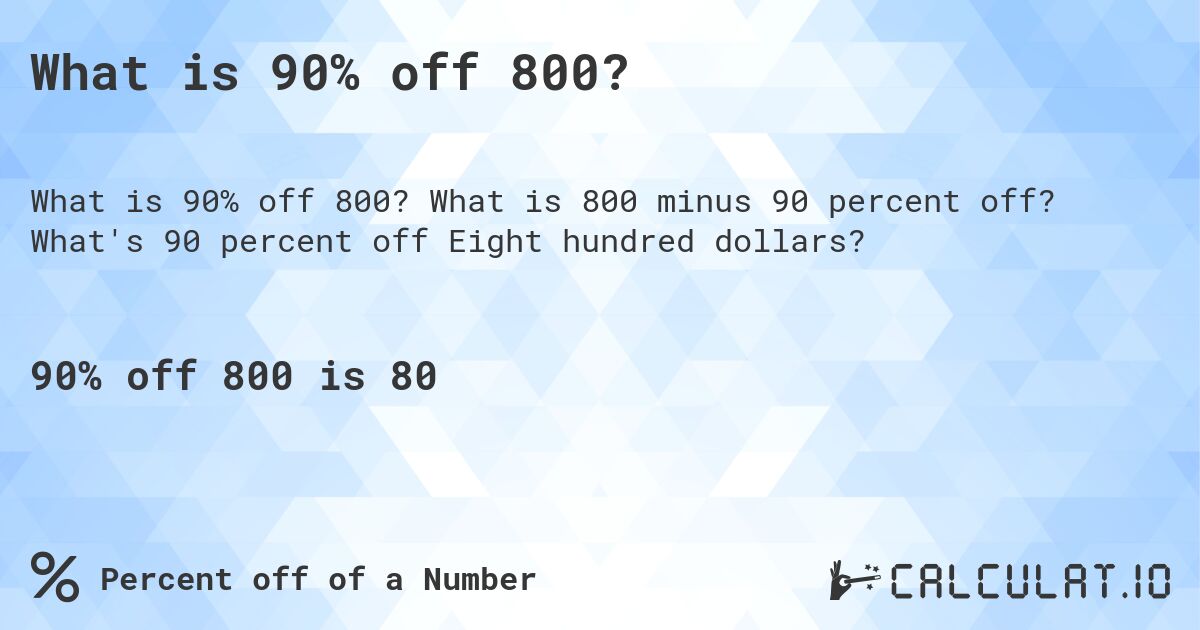 What is 90% off 800?

What is 90% off 800? What is 800 minus 90 percent off? What's 90 percent off Eight hundred dollars?

90% off 800 is 80

% Percent off of a Number

CALCULAT.IO